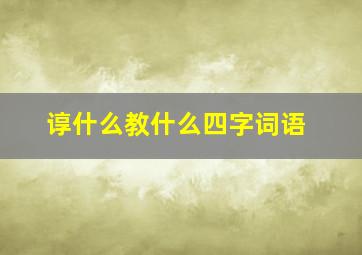 谆什么教什么四字词语